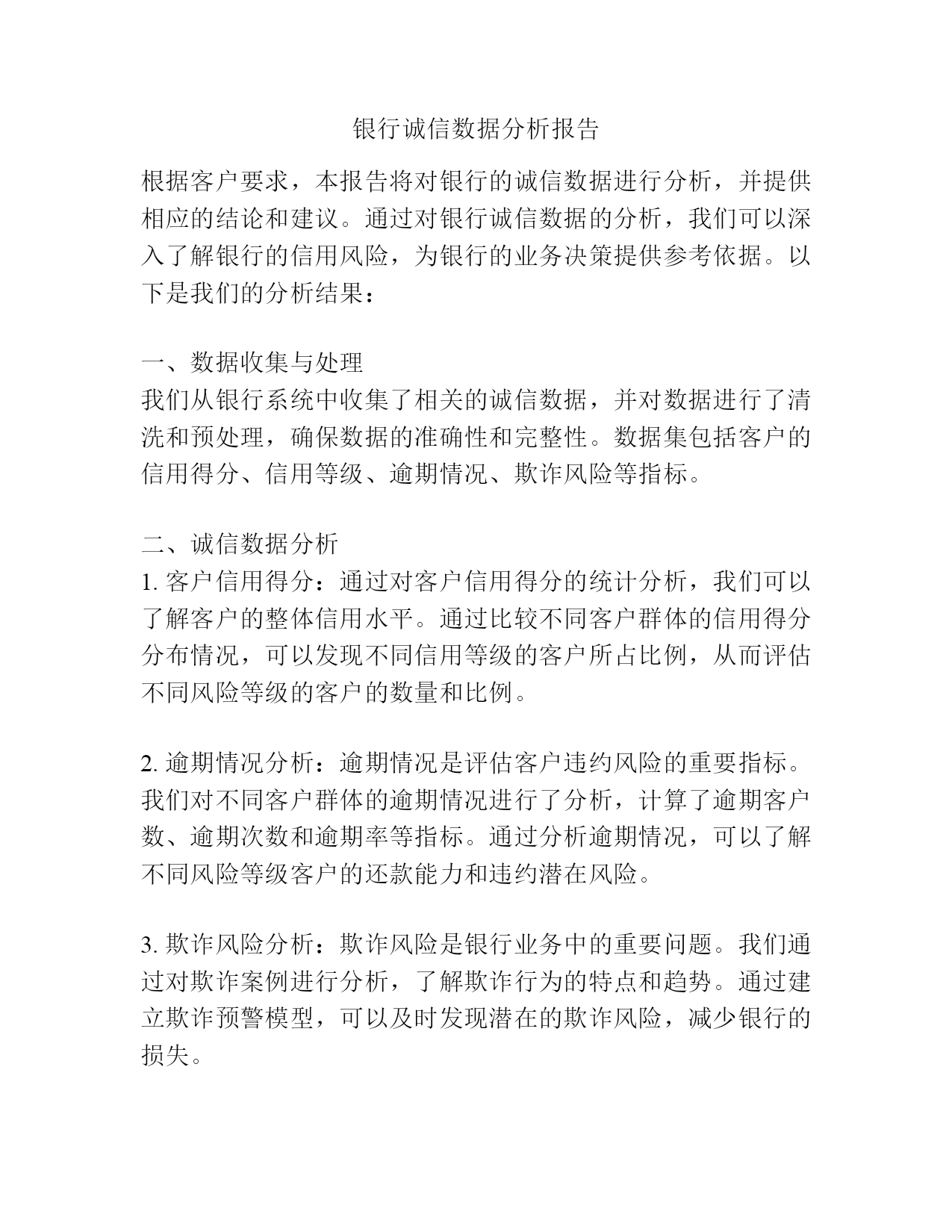 银行诚信数据分析报告

根据客户要求，本报告将对银行的诚信数据进行分析，并提供相应的结论和建议。通过对银行诚信数据的分析，我们可以深入了解银行的信用风险，为银行的业务决策提供参考依据。以下是我们的分析结果：

一、数据收集与处理
我们从银行系统中收集了相关的诚信数据，并对数据进行了清洗和预处理，确保数据的准确性和完整性。数据集包括客户的信用得分、信用等级、逾期情况、欺诈风险等指标。

二、诚信数据分析
1. 客户信用得分：通过对客户信用得分的统计分析，我们可以了解客户的整体信用水平。通过比较不同客户群体的信用得分分布情况，可以发现不同信用等级的客户所占比例，从而评估不同风险等级的客户的数量和比例。

2. 逾期情况分析：逾期情况是评估客户违约风险的重要指标。我们对不同客户群体的逾期情况进行了分析，计算了逾期客户数、逾期次数和逾期率等指标。通过分析逾期情况，可以了解不同风险等级客户的还款能力和违约潜在风险。

3. 欺诈风险分析：欺诈风险是银行业务中的重要问题。我们通过对欺诈案例进行分析，了解欺诈行为的特点和趋势。通过建立欺诈预警模型，可以及时发现潜在的欺诈风险，减少银行的损失。